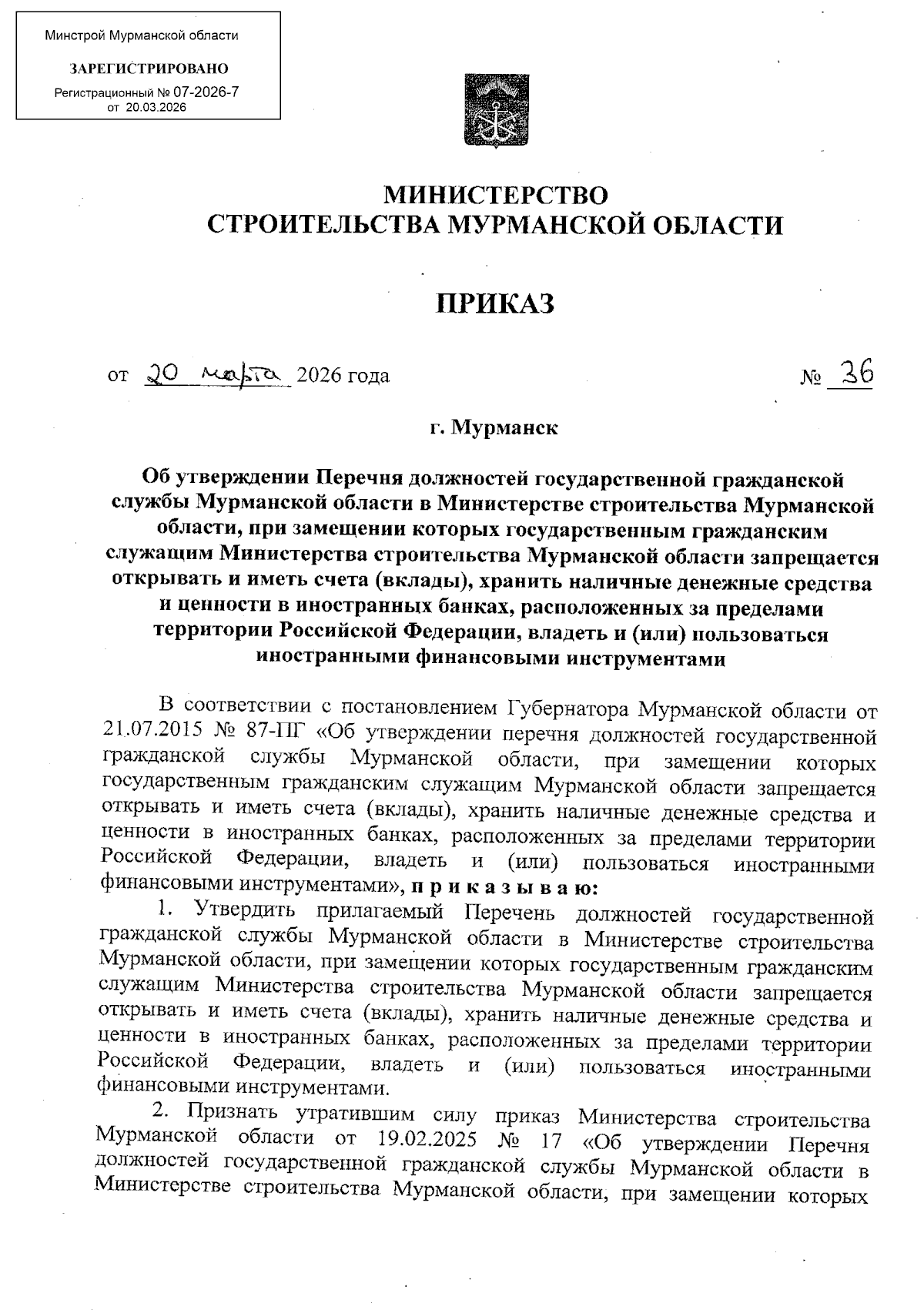 Минстрой Мурманской области

ЗАРЕГИСТРИРОВАНО

Регистрационный № 07-2026-7
от 20.03.2026

МИНИСТЕРСТВО
СТРОИТЕЛЬСТВА МУРМАНСКОЙ ОБЛАСТИ

ПРИКАЗ

от 20 марта 2026 года № 36

г. Мурманск

Об утверждении Перечня должностей государственной гражданской службы Мурманской области в Министерстве строительства Мурманской области, при замещении которых государственным гражданским служащим Министерства строительства Мурманской области запрещается открывать и иметь счета (вклады), хранить наличные денежные средства и ценности в иностранных банках, расположенных за пределами территории Российской Федерации, владеть и (или) пользоваться иностранными финансовыми инструментами

В соответствии с постановлением Губернатора Мурманской области от 21.07.2015 № 87-ПГ «Об утверждении перечня должностей государственной гражданской службы Мурманской области, при замещении которых государственным гражданским служащим Мурманской области запрещается открывать и иметь счета (вклады), хранить наличные денежные средства и ценности в иностранных банках, расположенных за пределами территории Российской Федерации, владеть и (или) пользоваться иностранными финансовыми инструментами», п р и к а з ы в а ю:

1. Утвердить прилагаемый Перечень должностей государственной гражданской службы Мурманской области в Министерстве строительства Мурманской области, при замещении которых государственным гражданским служащим Министерства строительства Мурманской области запрещается открывать и иметь счета (вклады), хранить наличные денежные средства и ценности в иностранных банках, расположенных за пределами территории Российской Федерации, владеть и (или) пользоваться иностранными финансовыми инструментами.

2. Признать утратившим силу приказ Министерства строительства Мурманской области от 19.02.2025 № 17 «Об утверждении Перечня должностей государственной гражданской службы Мурманской области в Министерстве строительства Мурманской области, при замещении которых